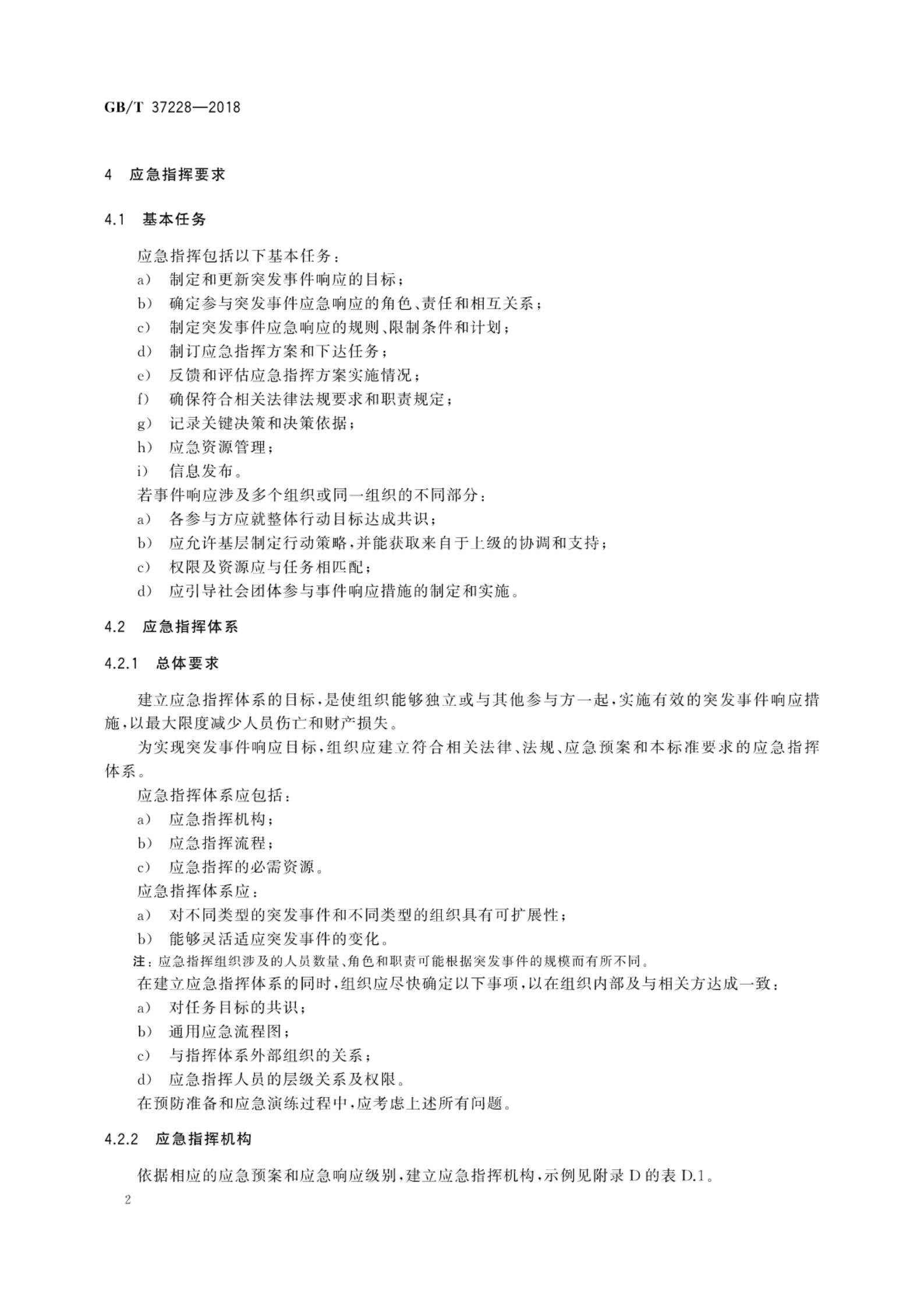 GB/T 37228—2018

4 应急指挥要求

4.1 基本任务

应急指挥包括以下基本任务：

a) 制定和更新突发事件响应的目标；

b) 确定参与突发事件应急响应的角色、责任和相互关系；

c) 制定突发事件应急响应的规则、限制条件和计划；

d) 制订应急指挥方案和下达任务；

e) 反馈和评估应急指挥方案实施情况；

f) 确保符合相关法律法规要求和职责规定；

g) 记录关键决策和决策依据；

h) 应急资源管理；

i) 信息发布。

若事件响应涉及多个组织或同一组织的不同部分：

a) 各参与方应就整体行动目标达成共识；

b) 应允许基层制定行动策略，并能获取来自于上级的协调和支持；

c) 权限及资源应与任务相匹配；

d) 应引导社会团体参与事件响应措施的制定和实施。

4.2 应急指挥体系

4.2.1 总体要求

建立应急指挥体系的目标，是使组织能够独立或与其他参与方一起，实施有效的突发事件响应措施，以最大限度减少人员伤亡和财产损失。

为实现突发事件响应目标，组织应建立符合相关法律、法规、应急预案和本标准要求的应急指挥体系。

应急指挥体系应包括：

a) 应急指挥机构；

b) 应急指挥流程；

c) 应急指挥的必需资源。

应急指挥体系应：

a) 对不同类型的突发事件和不同类型的组织具有可扩展性；

b) 能够灵活适应突发事件的变化。

注：应急指挥组织涉及的人员数量、角色和职责可能根据突发事件的规模而有所不同。

在建立应急指挥体系的同时，组织应尽快确定以下事项，以在组织内部及与相关方达成一致：

a) 对任务目标的共识；

b) 通用应急流程图；

c) 与指挥体系外部组织的关系；

d) 应急指挥人员的层级关系及权限。

在预防准备和应急演练过程中，应考虑上述所有问题。

4.2.2 应急指挥机构

依据相应的应急预案和应急响应级别，建立应急指挥机构，示例见附录 D 的表 D.1。

2